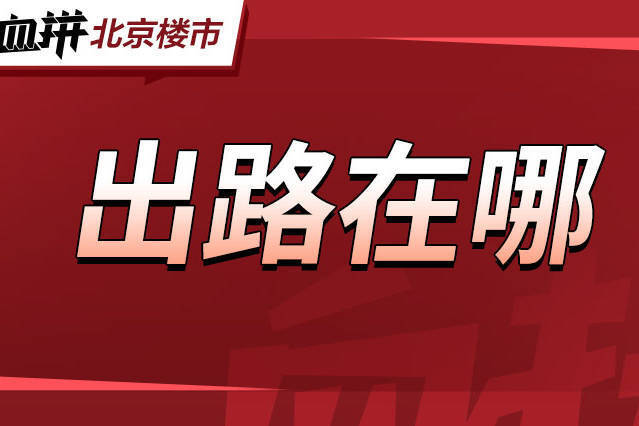 血拼 北京楼市

出路在哪